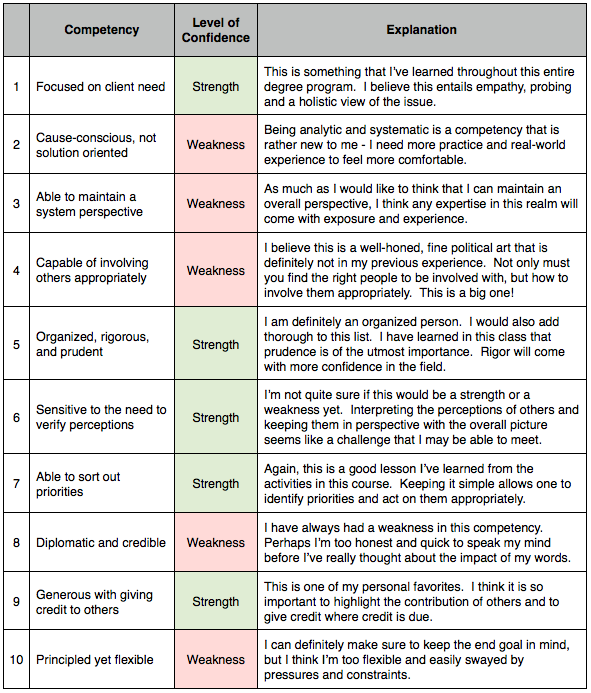 | | Competency | Level of Confidence | Explanation |
|---|---|---|---|
| 1 | Focused on client need | Strength | This is something that I've learned throughout this entire degree program. I believe this entails empathy, probing and a holistic view of the issue. |
| 2 | Cause-conscious, not solution oriented | Weakness | Being analytic and systematic is a competency that is rather new to me - I need more practice and real-world experience to feel more comfortable. |
| 3 | Able to maintain a system perspective | Weakness | As much as I would like to think that I can maintain an overall perspective, I think any expertise in this realm will come with exposure and experience. |
| 4 | Capable of involving others appropriately | Weakness | I believe this is a well-honed, fine political art that is definitely not in my previous experience. Not only must you find the right people to be involved with, but how to involve them appropriately. This is a big one! |
| 5 | Organized, rigorous, and prudent | Strength | I am definitely an organized person. I would also add thorough to this list. I have learned in this class that prudence is of the utmost importance. Rigor will come with more confidence in the field. |
| 6 | Sensitive to the need to verify perceptions | Strength | I'm not quite sure if this would be a strength or a weakness yet. Interpreting the perceptions of others and keeping them in perspective with the overall picture seems like a challenge that I may be able to meet. |
| 7 | Able to sort out priorities | Strength | Again, this is a good lesson I've learned from the activities in this course. Keeping it simple allows one to identify priorities and act on them appropriately. |
| 8 | Diplomatic and credible | Weakness | I have always had a weakness in this competency. Perhaps I'm too honest and quick to speak my mind before I've really thought about the impact of my words. |
| 9 | Generous with giving credit to others | Strength | This is one of my personal favorites. I think it is so important to highlight the contribution of others and to give credit where credit is due. |
| 10 | Principled yet flexible | Weakness | I can definitely make sure to keep the end goal in mind, but I think I'm too flexible and easily swayed by pressures and constraints. |